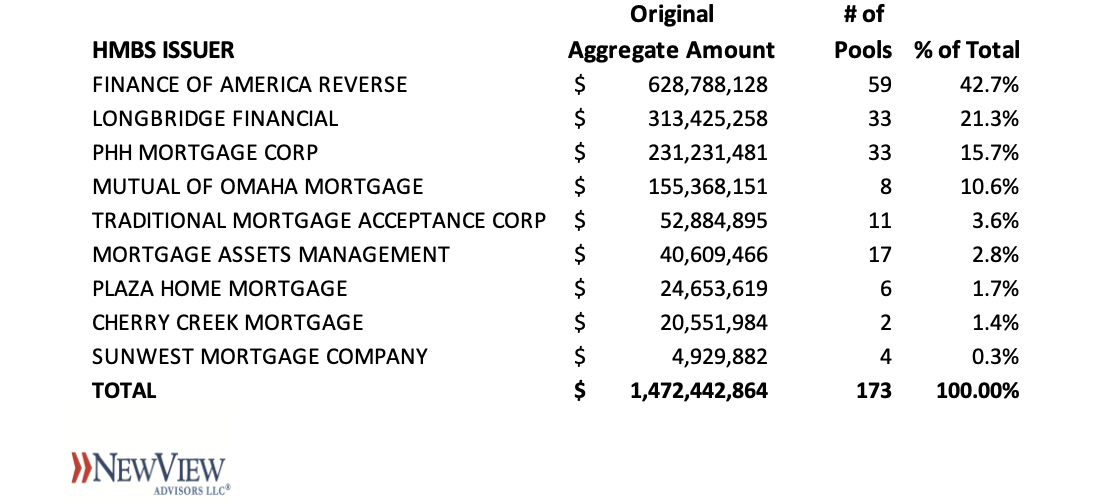 | HMBS ISSUER | Original Aggregate Amount | # of Pools | % of Total |
|---|---|---|---|
| FINANCE OF AMERICA REVERSE | \$ 628,788,128 | 59 | 42.7% |
| LONGBRIDGE FINANCIAL | \$ 313,425,258 | 33 | 21.3% |
| PHH MORTGAGE CORP | \$ 231,231,481 | 33 | 15.7% |
| MUTUAL OF OMAHA MORTGAGE | \$ 155,368,151 | 8 | 10.6% |
| TRADITIONAL MORTGAGE ACCEPTANCE CORP | \$ 52,884,895 | 11 | 3.6% |
| MORTGAGE ASSETS MANAGEMENT | \$ 40,609,466 | 17 | 2.8% |
| PLAZA HOME MORTGAGE | \$ 24,653,619 | 6 | 1.7% |
| CHERRY CREEK MORTGAGE | \$ 20,551,984 | 2 | 1.4% |
| SUNWEST MORTGAGE COMPANY | \$ 4,929,882 | 4 | 0.3% |
| TOTAL | \$ 1,472,442,864 | 173 | 100.00% |

NEWVIEW ADVISORS LLC®